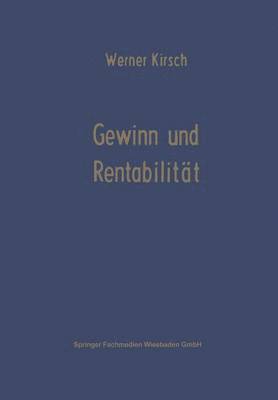 Werner Kirsch

Gewinn und Rentabilität

Springer Fachmedien Wiesbaden GmbH